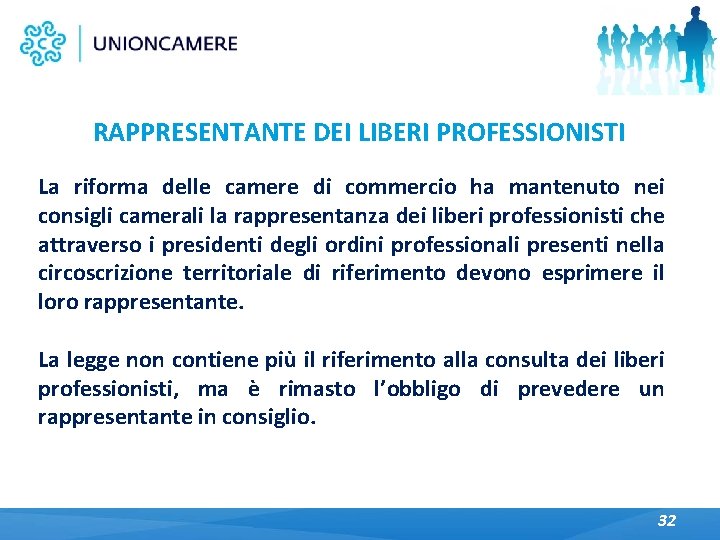 UNIONCAMERE

RAPPRESENTANTE DEI LIBERI PROFESSIONISTI

La riforma delle camere di commercio ha mantenuto nei consigli camerali la rappresentanza dei liberi professionisti che attraverso i presidenti degli ordini professionali presenti nella circoscrizione territoriale di riferimento devono esprimere il loro rappresentante.

La legge non contiene più il riferimento alla consulta dei liberi professionisti, ma è rimasto l'obbligo di prevedere un rappresentante in consiglio.

32